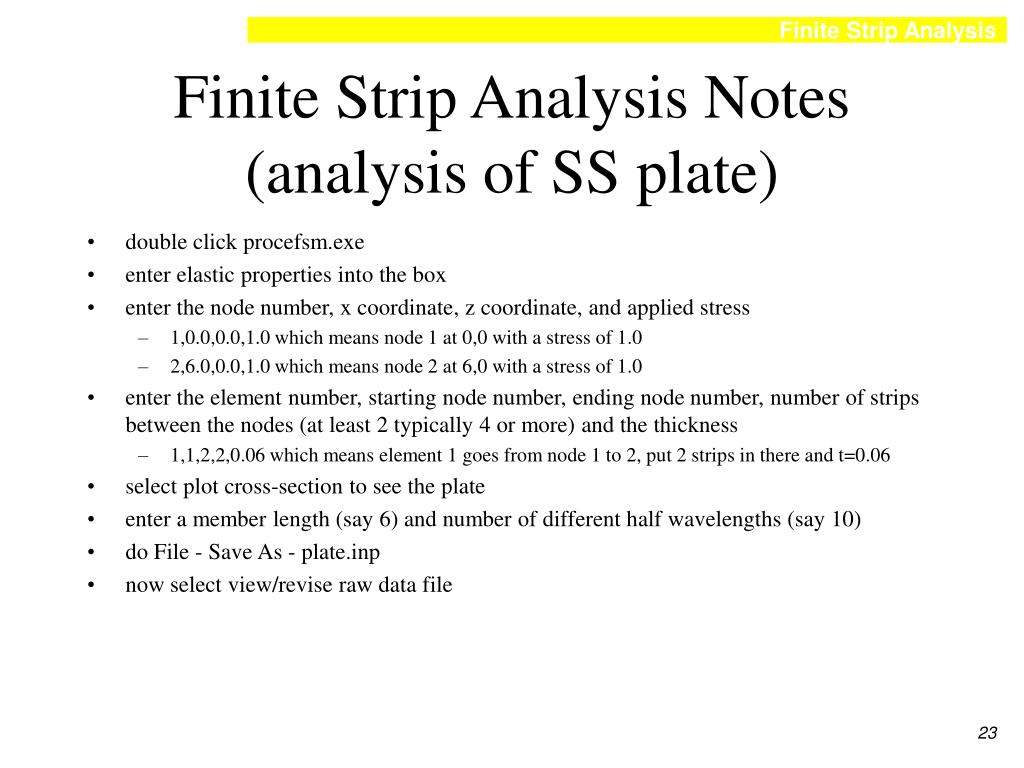 Finite Strip Analysis

Finite Strip Analysis Notes (analysis of SS plate)

• double click procefsm.exe
• enter elastic properties into the box
• enter the node number, x coordinate, z coordinate, and applied stress
 – 1,0.0,0.0,1.0 which means node 1 at 0,0 with a stress of 1.0
 – 2,6.0,0.0,1.0 which means node 2 at 6,0 with a stress of 1.0
• enter the element number, starting node number, ending node number, number of strips between the nodes (at least 2 typically 4 or more) and the thickness
 – 1,1,2,2,0.06 which means element 1 goes from node 1 to 2, put 2 strips in there and t=0.06
• select plot cross-section to see the plate
• enter a member length (say 6) and number of different half wavelengths (say 10)
• do File - Save As - plate.inp
• now select view/revise raw data file

23